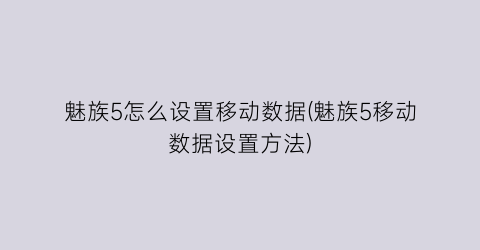 魅族5怎么设置移动数据(魅族5移动数据设置方法)